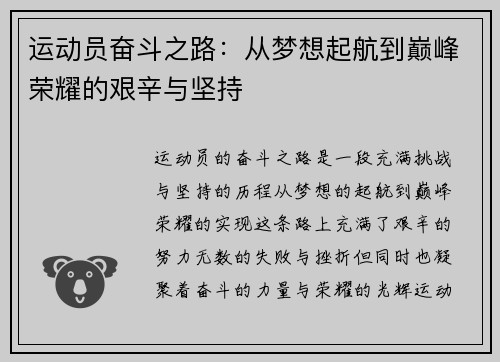 运动员奋斗之路：从梦想起航到巅峰荣耀的艰辛与坚持

运动员的奋斗之路是一段充满挑战与坚持的历程从梦想的起航到巅峰荣耀的实现这条路上充满了艰辛的努力无数的失败与挫折但同时也凝聚着奋斗的力量与荣耀的光辉运动